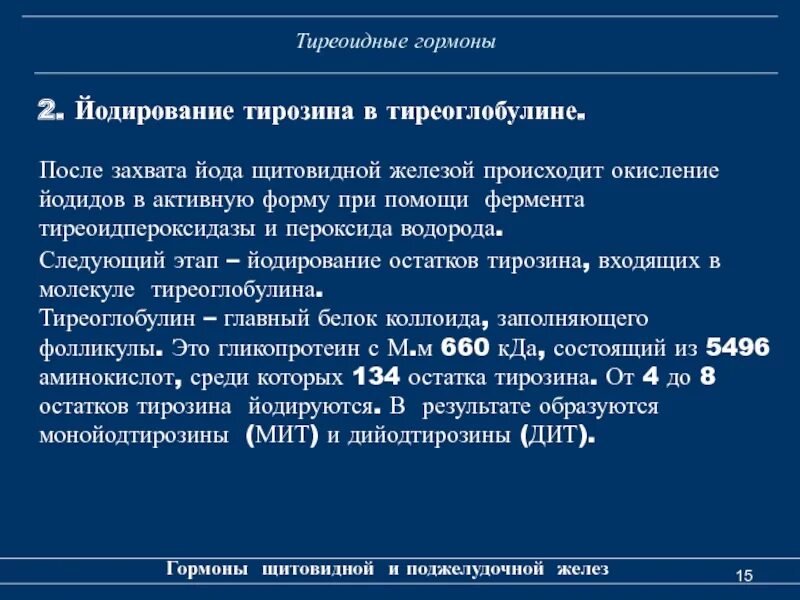 Тиреоидные гормоны

2. Йодирование тирозина в тиреоглобулине.

После захвата йода щитовидной железой происходит окисление йодидов в активную форму при помощи фермента тиреоидпероксидазы и пероксида водорода.

Следующий этап – йодирование остатков тирозина, входящих в молекуле тиреоглобулина.

Тиреоглобулин – главный белок коллоида, заполняющего фолликулы. Это гликопротеин с М.м 660 кДа, состоящий из 5496 аминокислот, среди которых 134 остатка тирозина. От 4 до 8 остатков тирозина йодируются. В результате образуются монойодтирозины (МИТ) и дийодтирозины (ДИТ).

Гормоны щитовидной и поджелудочной желез

15